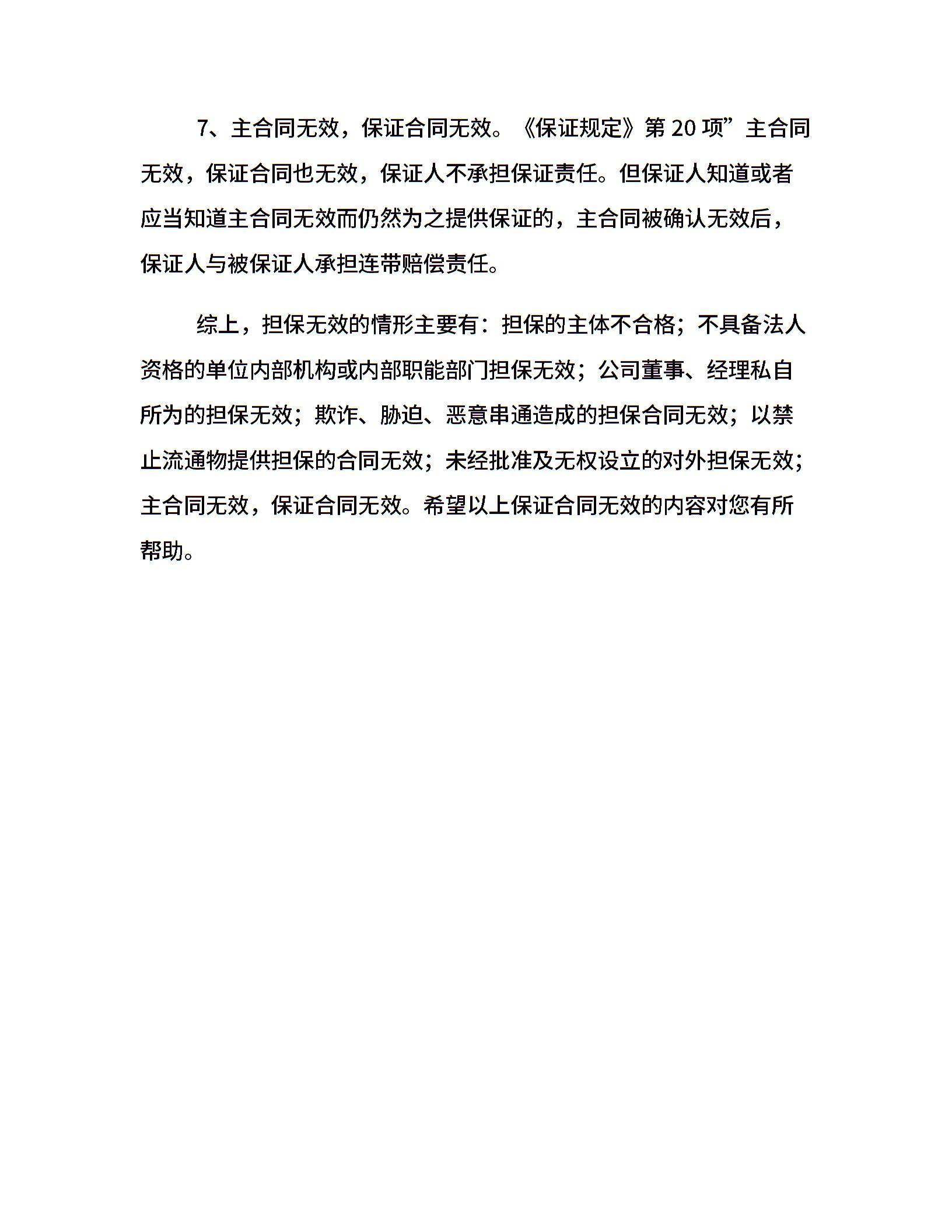 7、主合同无效，保证合同无效。《保证规定》第 20 项”主合同无效，保证合同也无效，保证人不承担保证责任。但保证人知道或者应当知道主合同无效而仍然为之提供保证的，主合同被确认无效后，保证人与被保证人承担连带赔偿责任。

综上，担保无效的情形主要有：担保的主体不合格；不具备法人资格的单位内部机构或内部职能部门担保无效；公司董事、经理私自所为的担保无效；欺诈、胁迫、恶意串通造成的担保合同无效；以禁止流通物提供担保的合同无效；未经批准及无权设立的对外担保无效；主合同无效，保证合同无效。希望以上保证合同无效的内容对您有所帮助。